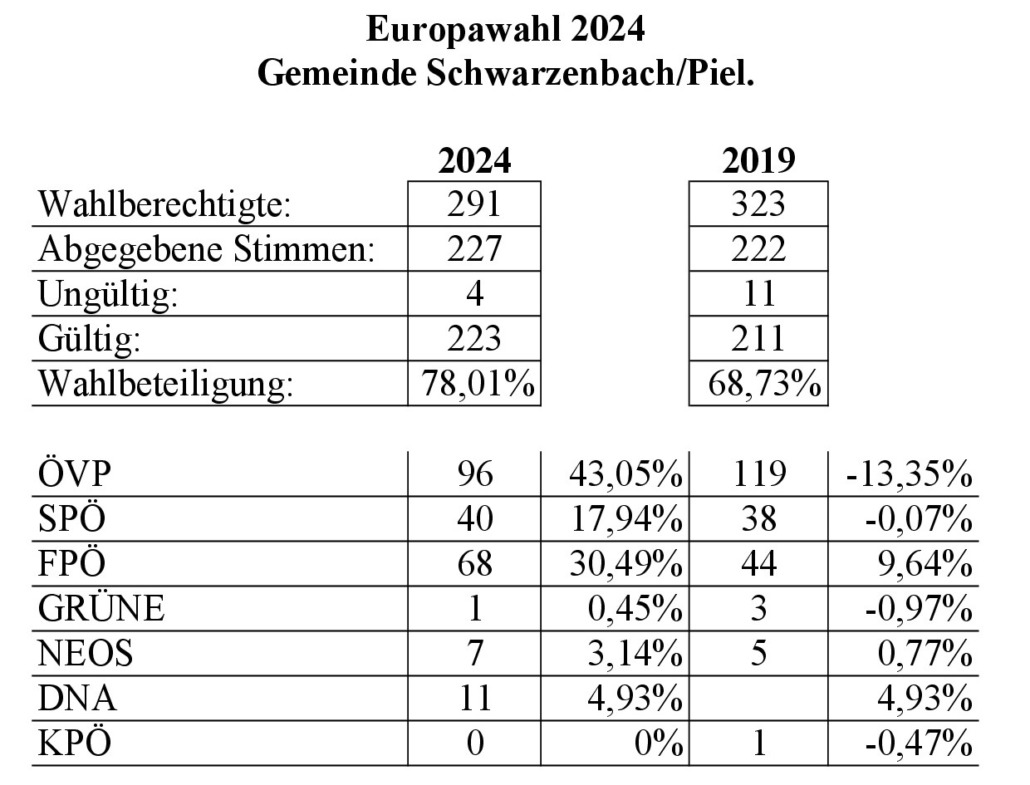 Europawahl 2024
Gemeinde Schwarzenbach/Piel.

|  | 2024 | 2019 |
|---|---|---|
| Wahlberechtigte: | 291 | 323 |
| Abgegebene Stimmen: | 227 | 222 |
| Ungültig: | 4 | 11 |
| Gültig: | 223 | 211 |
| Wahlbeteiligung: | 78,01% | 68,73% |

| ÖVP | 96 | 43,05% | 119 | -13,35% |
|---|---|---|---|---|
| SPÖ | 40 | 17,94% | 38 | -0,07% |
| FPÖ | 68 | 30,49% | 44 | 9,64% |
| GRÜNE | 1 | 0,45% | 3 | -0,97% |
| NEOS | 7 | 3,14% | 5 | 0,77% |
| DNA | 11 | 4,93% |  | 4,93% |
| KPÖ | 0 | 0% | 1 | -0,47% |